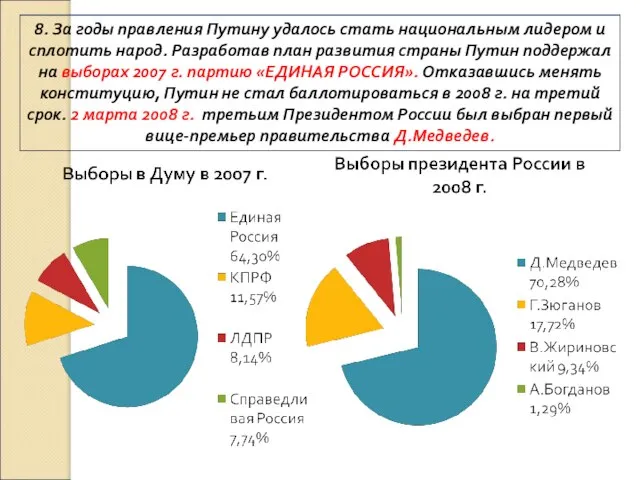 8. За годы правления Путину удалось стать национальным лидером и сплотить народ. Разработав план развития страны Путин поддержал на выборах 2007 г. партию «ЕДИНАЯ РОССИЯ». Отказавшись менять конституцию, Путин не стал баллотироваться в 2008 г. на третий срок. 2 марта 2008 г. третьим Президентом России был выбран первый вице-премьер правительства Д.Медведев.

Выборы в Думу в 2007 г.

Единая Россия 64,30%
КПРФ 11,57%
ЛДПР 8,14%
Справедливая Россия 7,74%

Выборы президента России в 2008 г.

Д.Медведев 70,28%
Г.Зюганов 17,72%
В.Жириновский 9,34%
А.Богданов 1,29%